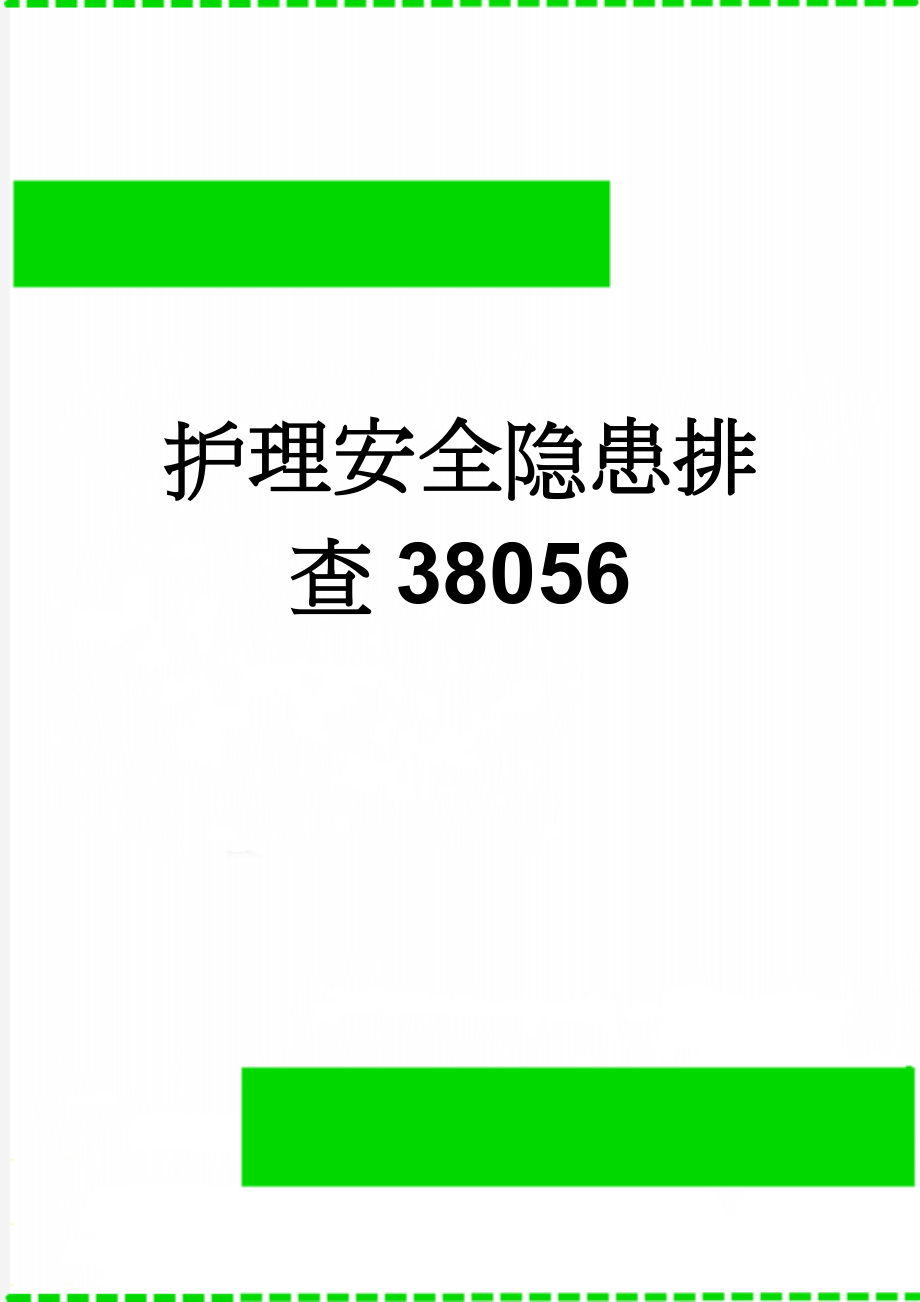 护理安全隐患排查38056